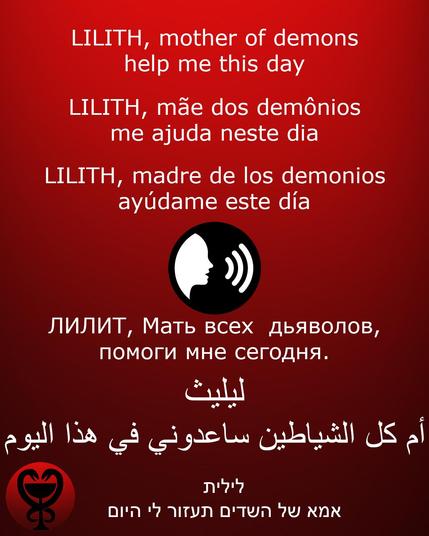 LILITH, mother of demons
help me this day

LILITH, mãe dos demônios
me ajuda neste dia

LILITH, madre de los demonios
ayúdame este día

ЛИЛИТ, Мать всех дьяволов,
помоги мне сегодня.

ليليث
أم كل الشياطين ساعدوني في هذا اليوم

לילית
אמא של השדים תעזור לי היום